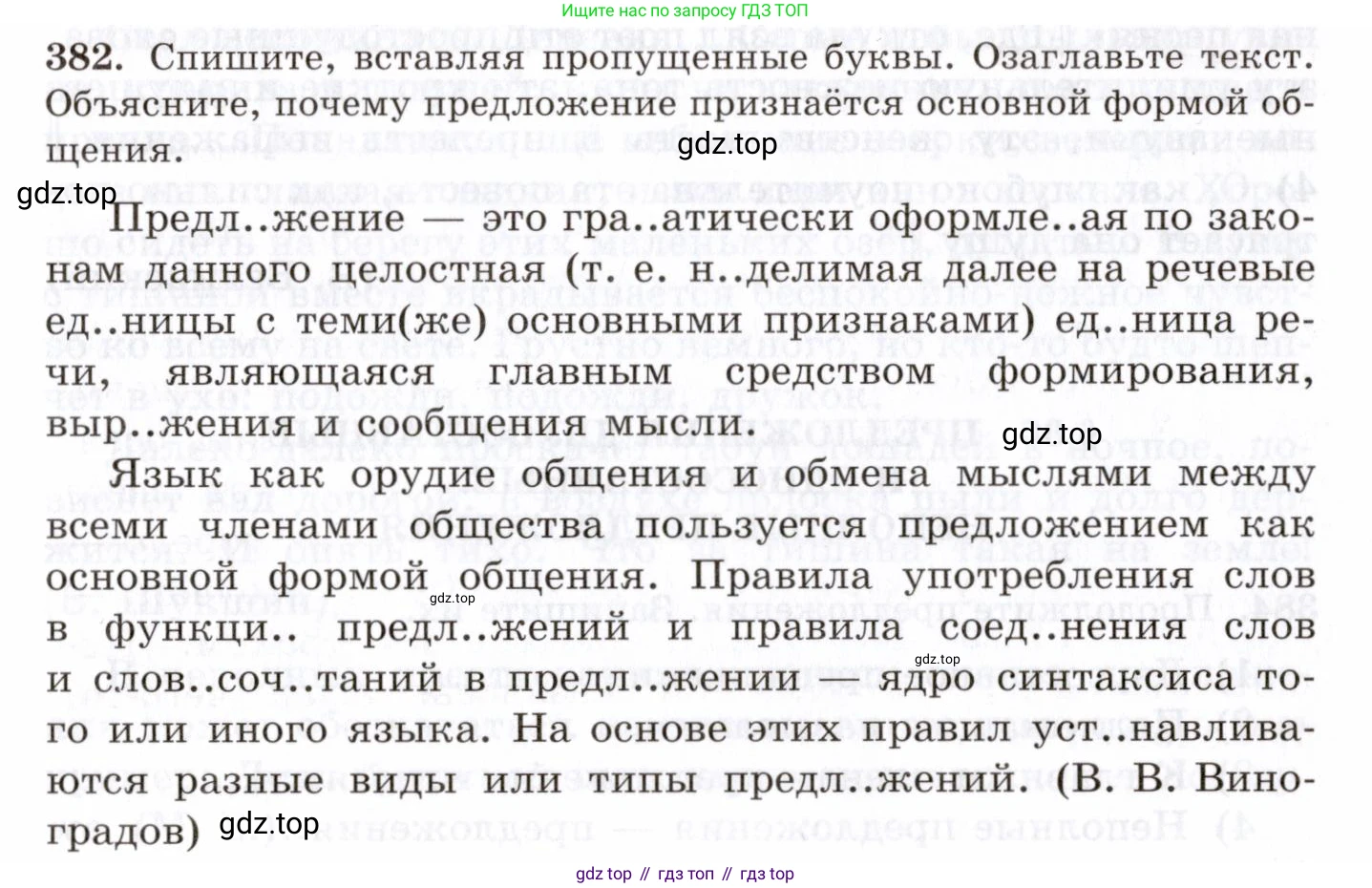 Ищите нас по запросу ГДЗ ТОП

382. Спишите, вставляя пропущенные буквы. Озаглавьте текст. Объясните, почему предложение признаётся основной формой общения.

Предл..жение — это гра..атически оформле..ая по законам данного целостная (т. е. н..делимая далее на речевые ед..ницы с теми(же) основными признаками) ед..ница речи, являющаяся главным средством формирования, выр..жения и сообщения мысли.

Язык как орудие общения и обмена мыслями между всеми членами общества пользуется предложением как основной формой общения. Правила употребления слов в функци.. предл..жений и правила соед..нения слов и слов..соч..таний в предл..жении — ядро синтаксиса того или иного языка. На основе этих правил уст..навливаются разные виды или типы предл..жений. (В. В. Виноградов)

gdz top // гдз топ // гдз top

gdz.top